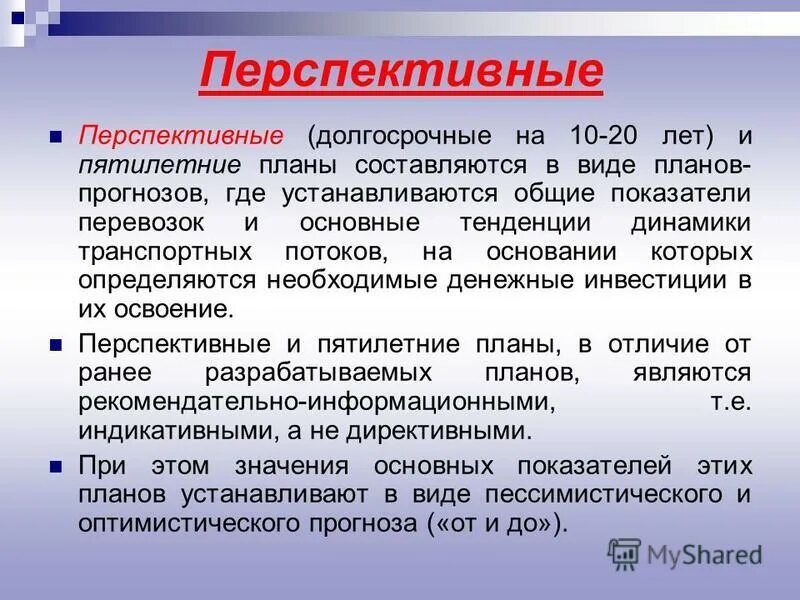 Перспективные

Перспективные (долгосрочные на 10-20 лет) и пятилетние планы составляются в виде планов-прогнозов, где устанавливаются общие показатели перевозок и основные тенденции динамики транспортных потоков, на основании которых определяются необходимые денежные инвестиции в их освоение.

Перспективные и пятилетние планы, в отличие от ранее разрабатываемых планов, являются рекомендательно-информационными, т.е. индикативными, а не директивными.

При этом значения основных показателей этих планов устанавливают в виде пессимистического и оптимистического прогноза («от и до»).

MyShared